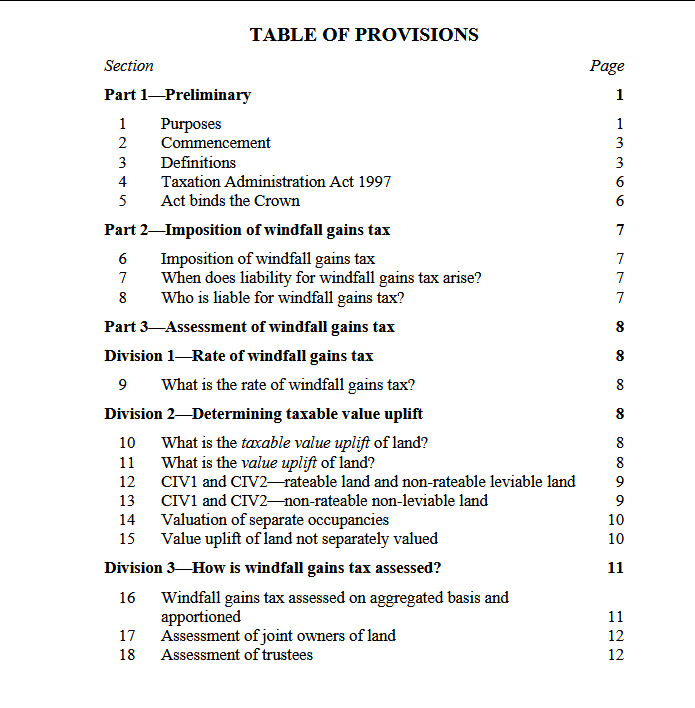 TABLE OF PROVISIONS

Section Page

Part 1—Preliminary 1

1 Purposes 1
2 Commencement 3
3 Definitions 3
4 Taxation Administration Act 1997 6
5 Act binds the Crown 6

Part 2—Imposition of windfall gains tax 7

6 Imposition of windfall gains tax 7
7 When does liability for windfall gains tax arise? 7
8 Who is liable for windfall gains tax? 7

Part 3—Assessment of windfall gains tax 8

Division 1—Rate of windfall gains tax 8

9 What is the rate of windfall gains tax? 8

Division 2—Determining taxable value uplift 8

10 What is the taxable value uplift of land? 8
11 What is the value uplift of land? 8
12 CIV1 and CIV2—rateable land and non-rateable leviable land 9
13 CIV1 and CIV2—non-rateable non-leviable land 9
14 Valuation of separate occupancies 10
15 Value uplift of land not separately valued 10

Division 3—How is windfall gains tax assessed? 11

16 Windfall gains tax assessed on aggregated basis and apportioned 11
17 Assessment of joint owners of land 12
18 Assessment of trustees 12